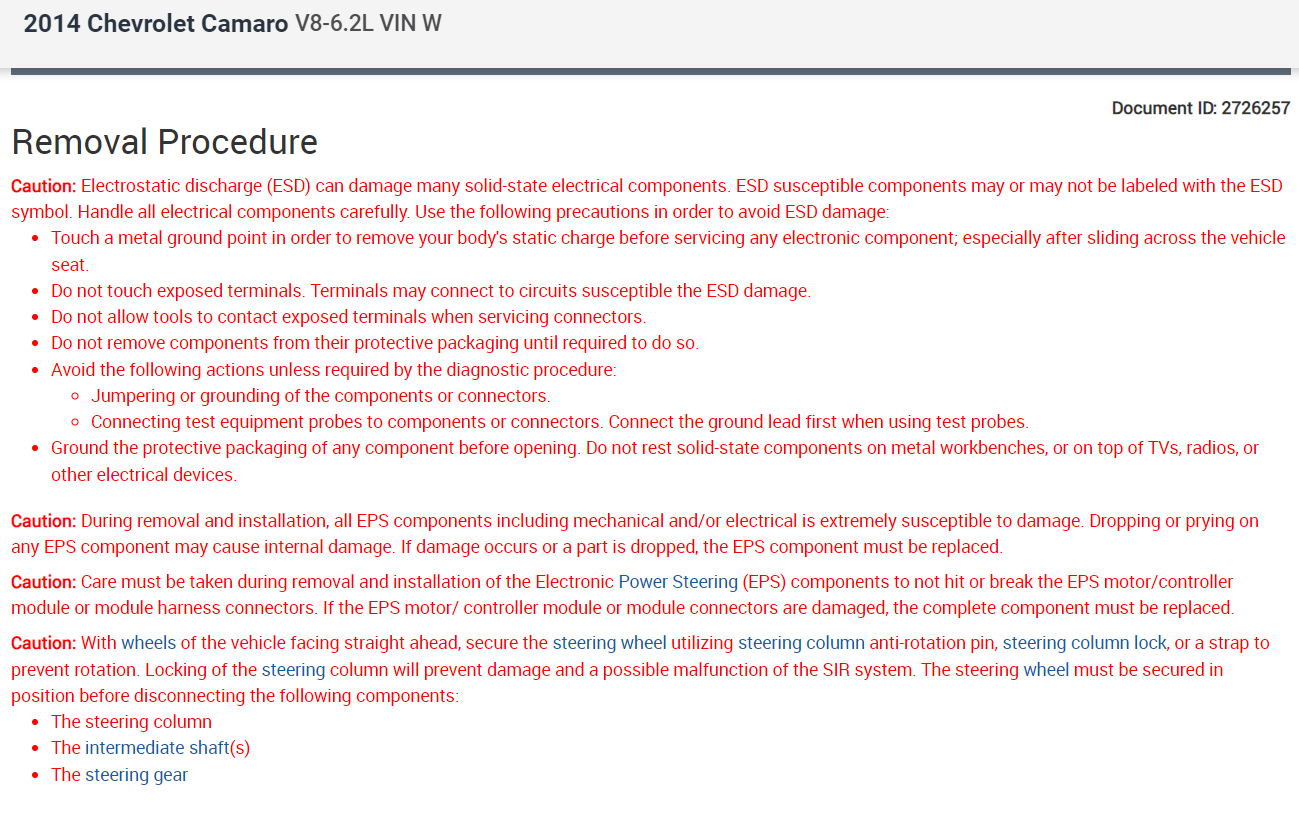 2014 Chevrolet Camaro V8-6.2L VIN W

Document ID: 2726257

Removal Procedure

Caution: Electrostatic discharge (ESD) can damage many solid-state electrical components. ESD susceptible components may or may not be labeled with the ESD symbol. Handle all electrical components carefully. Use the following precautions in order to avoid ESD damage:

- Touch a metal ground point in order to remove your body's static charge before servicing any electronic component; especially after sliding across the vehicle seat.
- Do not touch exposed terminals. Terminals may connect to circuits susceptible the ESD damage.
- Do not allow tools to contact exposed terminals when servicing connectors.
- Do not remove components from their protective packaging until required to do so.
- Avoid the following actions unless required by the diagnostic procedure:
  - Jumpering or grounding of the components or connectors.
  - Connecting test equipment probes to components or connectors. Connect the ground lead first when using test probes.
- Ground the protective packaging of any component before opening. Do not rest solid-state components on metal workbenches, or on top of TVs, radios, or other electrical devices.

Caution: During removal and installation, all EPS components including mechanical and/or electrical is extremely susceptible to damage. Dropping or prying on any EPS component may cause internal damage. If damage occurs or a part is dropped, the EPS component must be replaced.

Caution: Care must be taken during removal and installation of the Electronic Power Steering (EPS) components to not hit or break the EPS motor/controller module or module harness connectors. If the EPS motor/ controller module or module connectors are damaged, the complete component must be replaced.

Caution: With wheels of the vehicle facing straight ahead, secure the steering wheel utilizing steering column anti-rotation pin, steering column lock, or a strap to prevent rotation. Locking of the steering column will prevent damage and a possible malfunction of the SIR system. The steering wheel must be secured in position before disconnecting the following components:

- The steering column
- The intermediate shaft(s)
- The steering gear